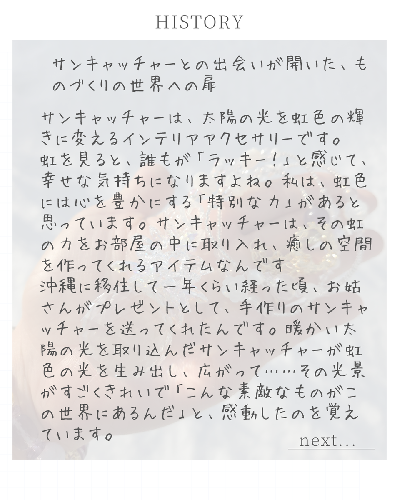 HISTORY

サンキャッチャーとの出会いが開いた、ものづくりの世界への扉

サンキャッチャーは、太陽の光を虹色の輝きに変えるインテリアアクセサリーです。虹を見ると、誰もが「ラッキー!」と感じて、幸せな気持ちになりますよね。私は、虹色には心を豊かにする「特別な力」があると思っています。サンキャッチャーは、その虹の力をお部屋の中に取り入れ、癒しの空間を作ってくれるアイテムなんです
沖縄に移住して一年くらい経った頃、お姑さんがプレゼントとして、手作りのサンキャッチャーを送ってくれたんです。暖かい太陽の光を取り込んだサンキャッチャーが虹色の光を生み出し、広がって……その光景がすごくきれいで「こんな素敵なものがこの世界にあるんだ」と、感動したのを覚えています。

next...